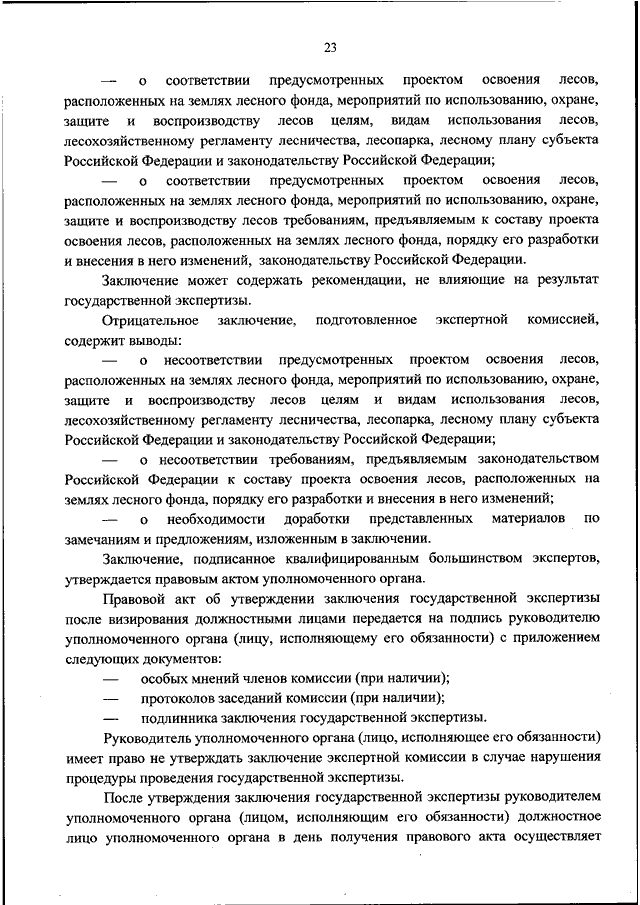 23

— о соответствии предусмотренных проектом освоения лесов, расположенных на землях лесного фонда, мероприятий по использованию, охране, защите и воспроизводству лесов целям, видам использования лесов, лесохозяйственному регламенту лесничества, лесопарка, лесному плану субъекта Российской Федерации и законодательству Российской Федерации;

— о соответствии предусмотренных проектом освоения лесов, расположенных на землях лесного фонда, мероприятий по использованию, охране, защите и воспроизводству лесов требованиям, предъявляемым к составу проекта освоения лесов, расположенных на землях лесного фонда, порядку его разработки и внесения в него изменений, законодательству Российской Федерации.

Заключение может содержать рекомендации, не влияющие на результат государственной экспертизы.

Отрицательное заключение, подготовленное экспертной комиссией, содержит выводы:

— о несоответствии предусмотренных проектом освоения лесов, расположенных на землях лесного фонда, мероприятий по использованию, охране, защите и воспроизводству лесов целям и видам использования лесов, лесохозяйственному регламенту лесничества, лесопарка, лесному плану субъекта Российской Федерации и законодательству Российской Федерации;

— о несоответствии требованиям, предъявляемым законодательством Российской Федерации к составу проекта освоения лесов, расположенных на землях лесного фонда, порядку его разработки и внесения в него изменений;

— о необходимости доработки представленных материалов по замечаниям и предложениям, изложенным в заключении.

Заключение, подписанное квалифицированным большинством экспертов, утверждается правовым актом уполномоченного органа.

Правовой акт об утверждении заключения государственной экспертизы после визирования должностными лицами передается на подпись руководителю уполномоченного органа (лицу, исполняющему его обязанности) с приложением следующих документов:

— особых мнений членов комиссии (при наличии);

— протоколов заседаний комиссии (при наличии);

— подлинника заключения государственной экспертизы.

Руководитель уполномоченного органа (лицо, исполняющее его обязанности) имеет право не утверждать заключение экспертной комиссии в случае нарушения процедуры проведения государственной экспертизы.

После утверждения заключения государственной экспертизы руководителем уполномоченного органа (лицом, исполняющим его обязанности) должностное лицо уполномоченного органа в день получения правового акта осуществляет